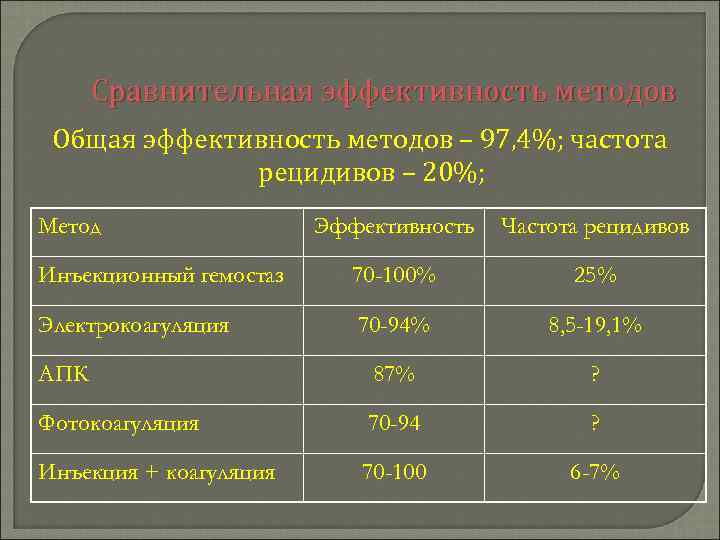 Сравнительная эффективность методов

Общая эффективность методов – 97,4%; частота рецидивов – 20%;

| Метод | Эффективность | Частота рецидивов |
|---|---|---|
| Инъекционный гемостаз | 70-100% | 25% |
| Электрокоагуляция | 70-94% | 8,5-19,1% |
| АПК | 87% | ? |
| Фотокоагуляция | 70-94 | ? |
| Инъекция + коагуляция | 70-100 | 6-7% |